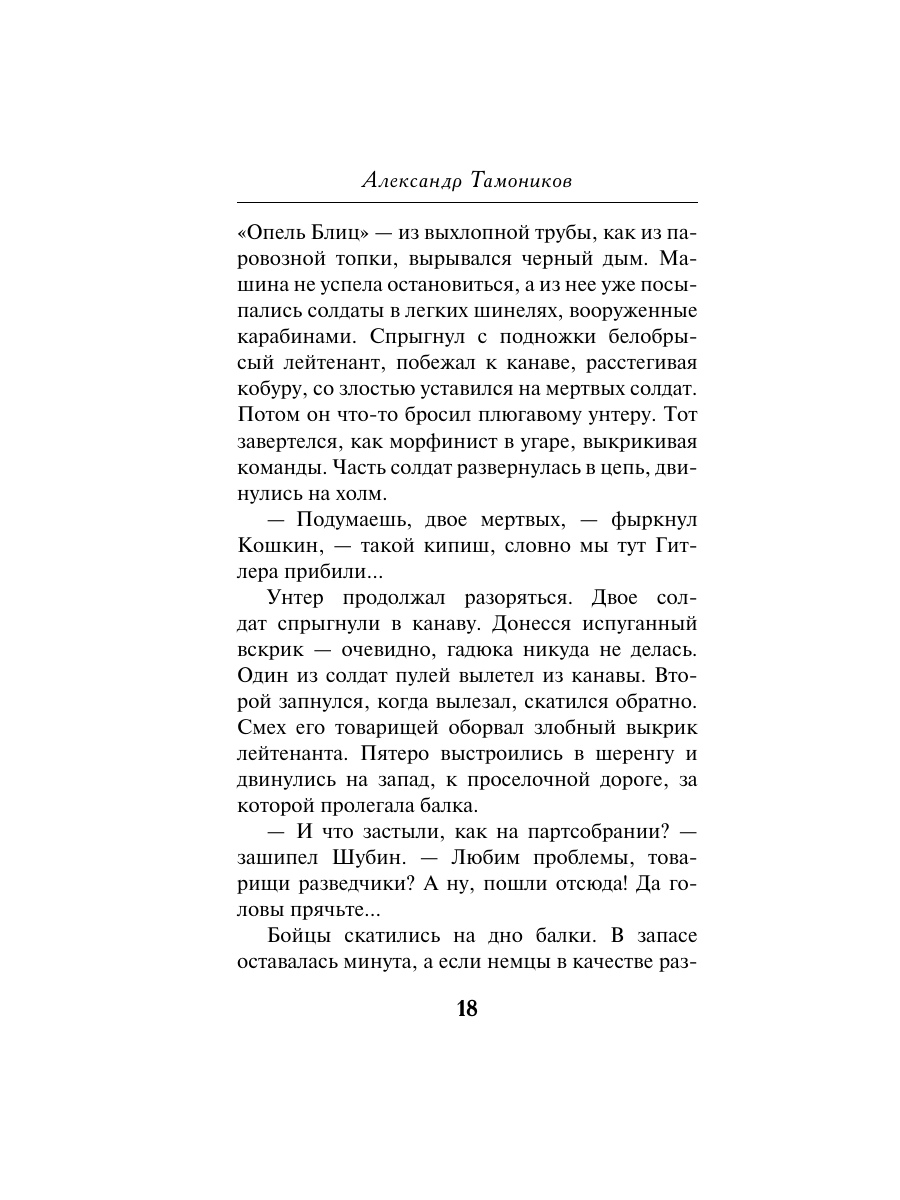 Александр Тамоников

«Опель Блиц» — из выхлопной трубы, как из паровозной топки, вырывался черный дым. Машина не успела остановиться, а из нее уже посыпались солдаты в легких шинелях, вооруженные карабинами. Спрыгнул с подножки белобрысый лейтенант, побежал к канаве, расстегивая кобуру, со злостью уставился на мертвых солдат. Потом он что-то бросил плюгавому унтеру. Тот завертелся, как морфинист в угаре, выкрикивая команды. Часть солдат развернулась в цепь, двинулись на холм.

— Подумаешь, двое мертвых, — фыркнул Кошкин, — такой кипиш, словно мы тут Гитлера прибили...

Унтер продолжал разоряться. Двое солдат спрыгнули в канаву. Донесся испуганный вскрик — очевидно, гадюка никуда не делась. Один из солдат пулей вылетел из канавы. Второй запнулся, когда вылезал, скатился обратно. Смех его товарищей оборвал злобный выкрик лейтенанта. Пятеро выстроились в шеренгу и двинулись на запад, к проселочной дороге, за которой пролегала балка.

— И что застыли, как на партсобрании? — зашипел Шубин. — Любим проблемы, товарищи разведчики? А ну, пошли отсюда! Да головы прячьте...

Бойцы скатились на дно балки. В запасе оставалась минута, а если немцы в качестве раз-

18